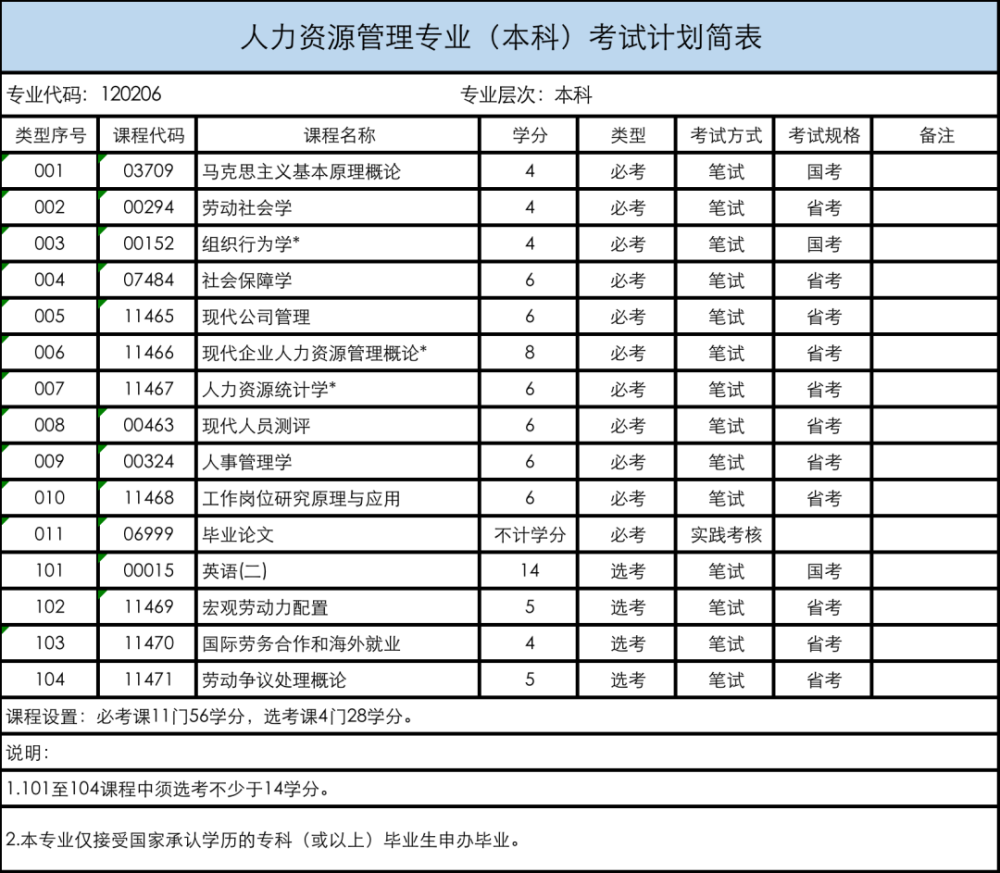 人力资源管理专业（本科）考试计划简表

专业代码：120206　　专业层次：本科

| 类型序号 | 课程代码 | 课程名称 | 学分 | 类型 | 考试方式 | 考试规格 | 备注 |
|---|---|---|---|---|---|---|---|
| 001 | 03709 | 马克思主义基本原理概论 | 4 | 必考 | 笔试 | 国考 | |
| 002 | 00294 | 劳动社会学 | 4 | 必考 | 笔试 | 省考 | |
| 003 | 00152 | 组织行为学* | 4 | 必考 | 笔试 | 国考 | |
| 004 | 07484 | 社会保障学 | 6 | 必考 | 笔试 | 省考 | |
| 005 | 11465 | 现代公司管理 | 6 | 必考 | 笔试 | 省考 | |
| 006 | 11466 | 现代企业人力资源管理概论* | 8 | 必考 | 笔试 | 省考 | |
| 007 | 11467 | 人力资源统计学* | 6 | 必考 | 笔试 | 省考 | |
| 008 | 00463 | 现代人员测评 | 6 | 必考 | 笔试 | 省考 | |
| 009 | 00324 | 人事管理学 | 6 | 必考 | 笔试 | 省考 | |
| 010 | 11468 | 工作岗位研究原理与应用 | 6 | 必考 | 笔试 | 省考 | |
| 011 | 06999 | 毕业论文 | 不计学分 | 必考 | 实践考核 | | |
| 101 | 00015 | 英语(二) | 14 | 选考 | 笔试 | 国考 | |
| 102 | 11469 | 宏观劳动力配置 | 5 | 选考 | 笔试 | 省考 | |
| 103 | 11470 | 国际劳务合作和海外就业 | 4 | 选考 | 笔试 | 省考 | |
| 104 | 11471 | 劳动争议处理概论 | 5 | 选考 | 笔试 | 省考 | |

课程设置：必考课11门56学分，选考课4门28学分。

说明：

1.101至104课程中须选考不少于14学分。

2.本专业仅接受国家承认学历的专科（或以上）毕业生申办毕业。